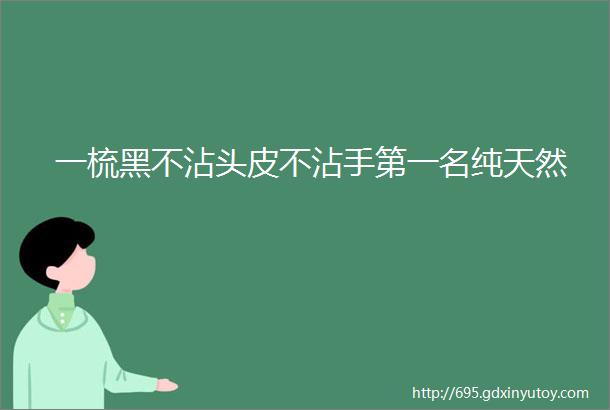 一梳黑不沾头皮不沾手第一名纯天然

http://695.gdxinyutoy.com